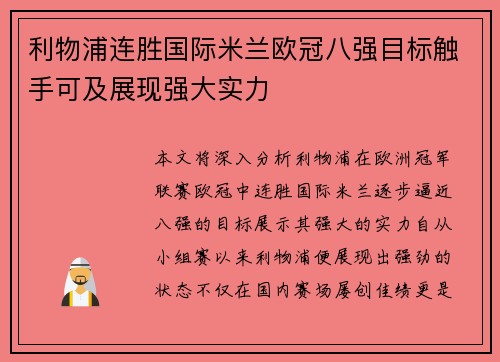 利物浦连胜国际米兰欧冠八强目标触手可及展现强大实力

本文将深入分析利物浦在欧洲冠军联赛欧冠中连胜国际米兰逐步逼近八强的目标展示其强大的实力自从小组赛以来利物浦便展现出强劲的状态不仅在国内赛场屡创佳绩更是